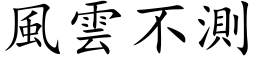 風雲不測